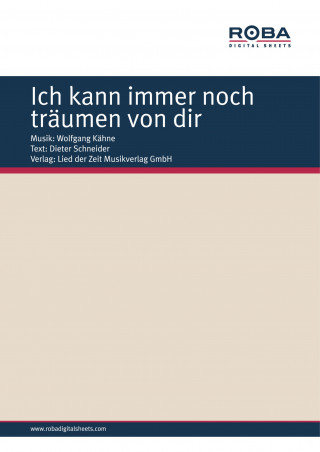 ROBA
DIGITAL SHEETS

Ich kann immer noch träumen von dir

Musik: Wolfgang Kähne
Text: Dieter Schneider
Verlag: Lied der Zeit Musikverlag GmbH

www.robadigitalsheets.com